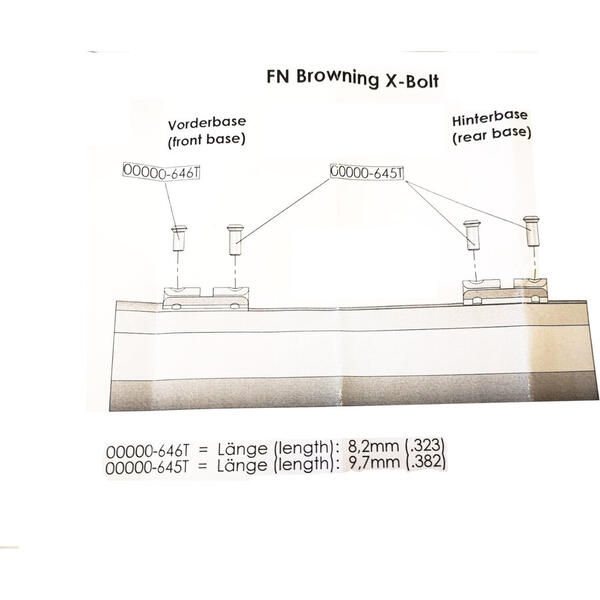 FN Browning X-Bolt

Vorderbase
(front base)

Hinterbase
(rear base)

00000-646T

00000-645T

00000-646T = Länge (length): 8,2mm (.323)
00000-645T = Länge (length): 9,7mm (.382)